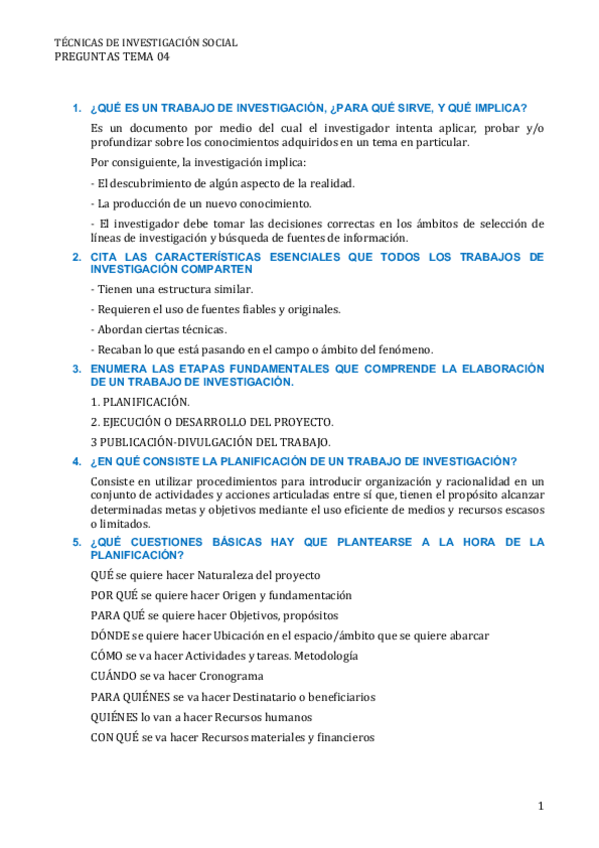 TÉCNICAS DE INVESTIGACIÓN SOCIAL
PREGUNTAS TEMA 04

1. ¿QUÉ ES UN TRABAJO DE INVESTIGACIÓN, ¿PARA QUÉ SIRVE, Y QUÉ IMPLICA?

Es un documento por medio del cual el investigador intenta aplicar, probar y/o profundizar sobre los conocimientos adquiridos en un tema en particular.

Por consiguiente, la investigación implica:

- El descubrimiento de algún aspecto de la realidad.

- La producción de un nuevo conocimiento.

- El investigador debe tomar las decisiones correctas en los ámbitos de selección de líneas de investigación y búsqueda de fuentes de información.

2. CITA LAS CARACTERÍSTICAS ESENCIALES QUE TODOS LOS TRABAJOS DE INVESTIGACIÓN COMPARTEN

- Tienen una estructura similar.

- Requieren el uso de fuentes fiables y originales.

- Abordan ciertas técnicas.

- Recaban lo que está pasando en el campo o ámbito del fenómeno.

3. ENUMERA LAS ETAPAS FUNDAMENTALES QUE COMPRENDE LA ELABORACIÓN DE UN TRABAJO DE INVESTIGACIÓN.

1. PLANIFICACIÓN.

2. EJECUCIÓN O DESARROLLO DEL PROYECTO.

3 PUBLICACIÓN-DIVULGACIÓN DEL TRABAJO.

4. ¿EN QUÉ CONSISTE LA PLANIFICACIÓN DE UN TRABAJO DE INVESTIGACIÓN?

Consiste en utilizar procedimientos para introducir organización y racionalidad en un conjunto de actividades y acciones articuladas entre sí que, tienen el propósito alcanzar determinadas metas y objetivos mediante el uso eficiente de medios y recursos escasos o limitados.

5. ¿QUÉ CUESTIONES BÁSICAS HAY QUE PLANTEARSE A LA HORA DE LA PLANIFICACIÓN?

QUÉ se quiere hacer Naturaleza del proyecto

POR QUÉ se quiere hacer Origen y fundamentación

PARA QUÉ se quiere hacer Objetivos, propósitos

DÓNDE se quiere hacer Ubicación en el espacio/ámbito que se quiere abarcar

CÓMO se va hacer Actividades y tareas. Metodología

CUÁNDO se va hacer Cronograma

PARA QUIÉNES se va hacer Destinatario o beneficiarios

QUIÉNES lo van a hacer Recursos humanos

CON QUÉ se va hacer Recursos materiales y financieros

1